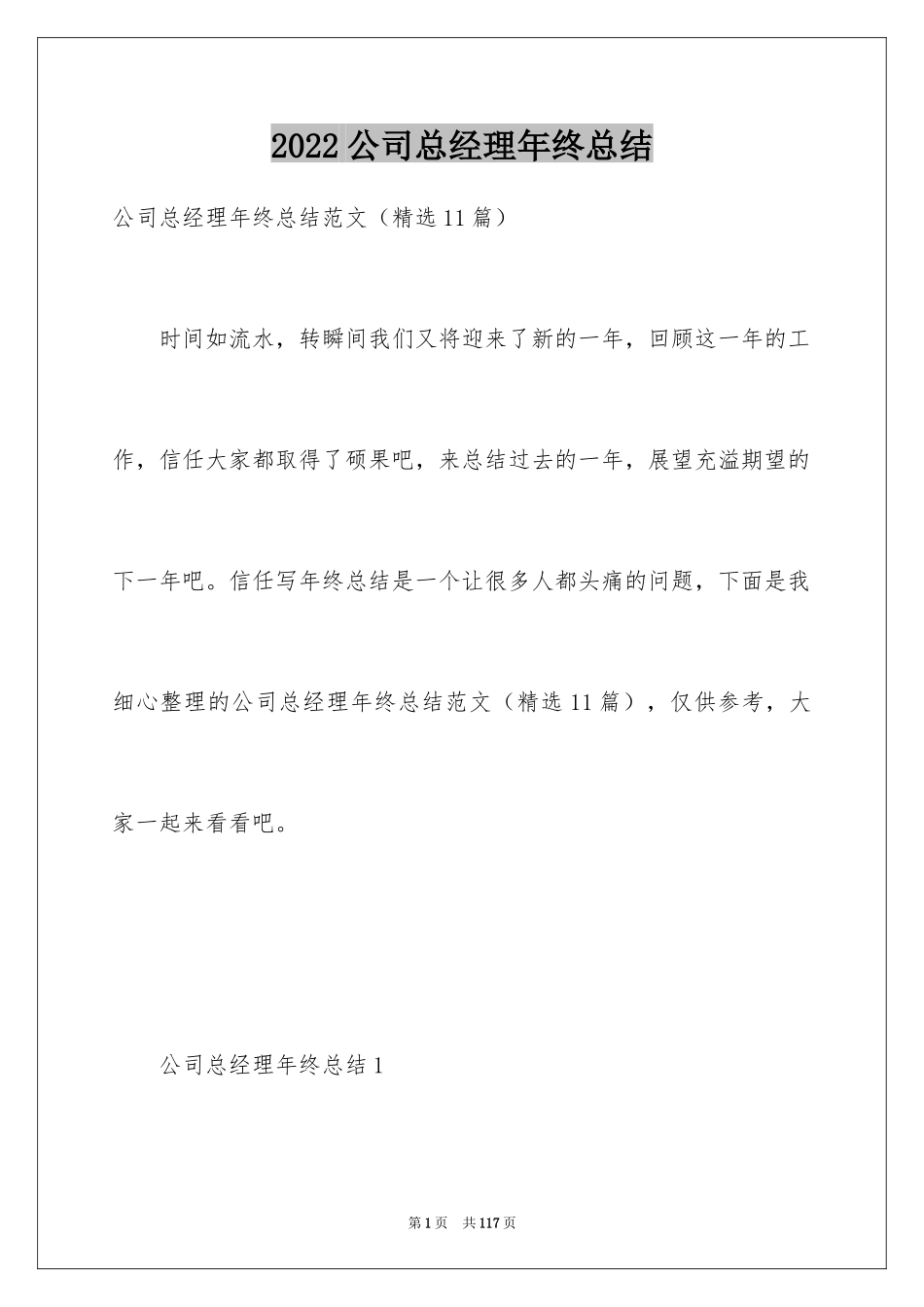 2022 公司总经理年终总结

公司总经理年终总结范文（精选 11 篇）

时间如流水，转瞬间我们又将迎来了新的一年，回顾这一年的工作，信任大家都取得了硕果吧，来总结过去的一年，展望充溢期望的下一年吧。信任写年终总结是一个让很多人都头痛的问题，下面是我细心整理的公司总经理年终总结范文（精选 11 篇），仅供参考，大家一起来看看吧。

公司总经理年终总结 1

第 1 页　共 117 页